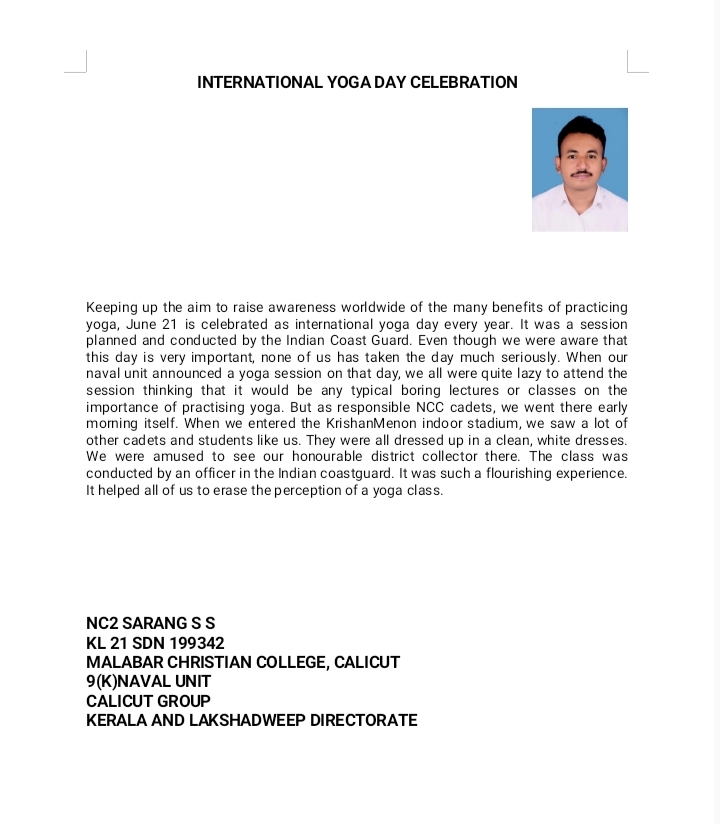 INTERNATIONAL YOGA DAY CELEBRATION

Keeping up the aim to raise awareness worldwide of the many benefits of practicing yoga, June 21 is celebrated as international yoga day every year. It was a session planned and conducted by the Indian Coast Guard. Even though we were aware that this day is very important, none of us has taken the day much seriously. When our naval unit announced a yoga session on that day, we all were quite lazy to attend the session thinking that it would be any typical boring lectures or classes on the importance of practising yoga. But as responsible NCC cadets, we went there early morning itself. When we entered the KrishanMenon indoor stadium, we saw a lot of other cadets and students like us. They were all dressed up in a clean, white dresses. We were amused to see our honourable district collector there. The class was conducted by an officer in the Indian coastguard. It was such a flourishing experience. It helped all of us to erase the perception of a yoga class.

NC2 SARANG S S
KL 21 SDN 199342
MALABAR CHRISTIAN COLLEGE, CALICUT
9(K)NAVAL UNIT
CALICUT GROUP
KERALA AND LAKSHADWEEP DIRECTORATE